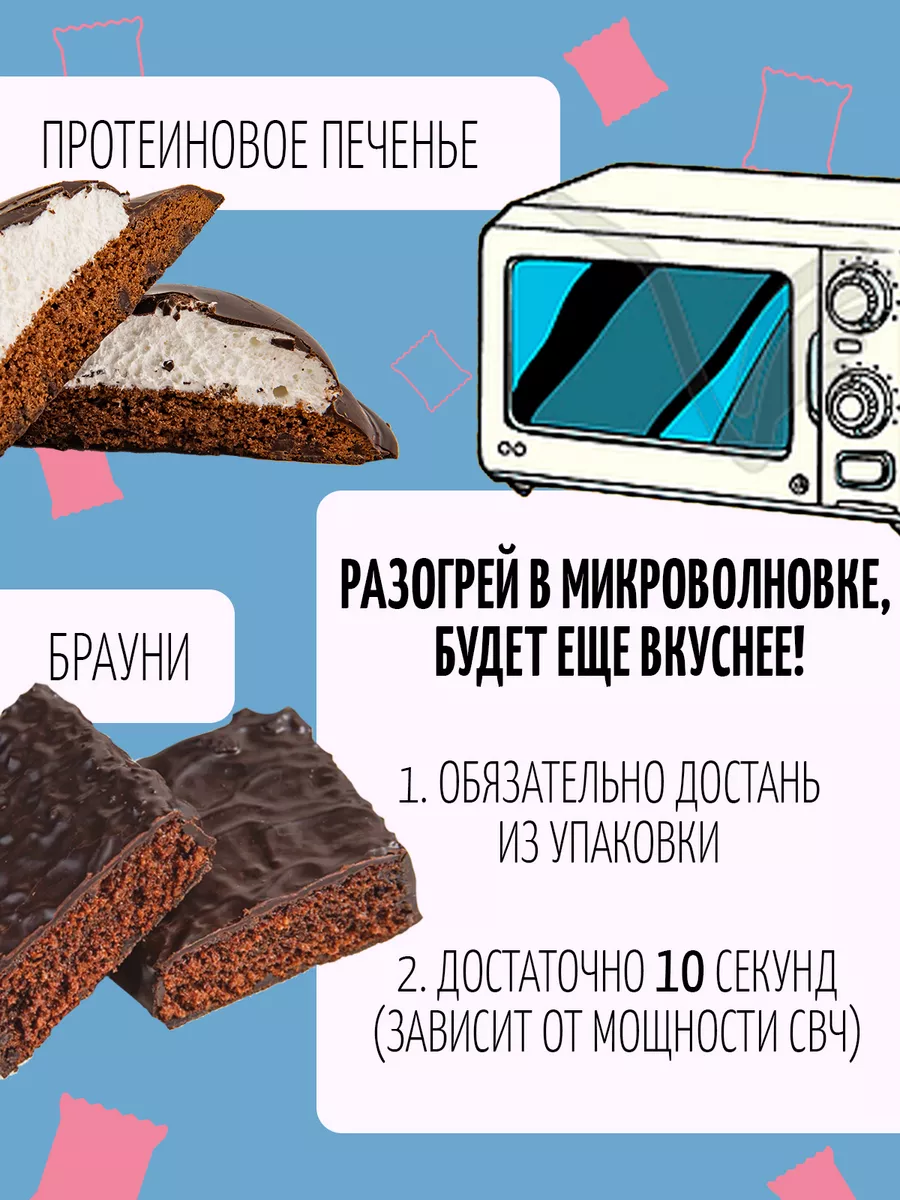 ПРОТЕИНОВОЕ ПЕЧЕНЬЕ

БРАУНИ

РАЗОГРЕЙ В МИКРОВОЛНОВКЕ, БУДЕТ ЕЩЕ ВКУСНЕЕ!

1. ОБЯЗАТЕЛЬНО ДОСТАНЬ ИЗ УПАКОВКИ

2. ДОСТАТОЧНО 10 СЕКУНД (ЗАВИСИТ ОТ МОЩНОСТИ СВЧ)